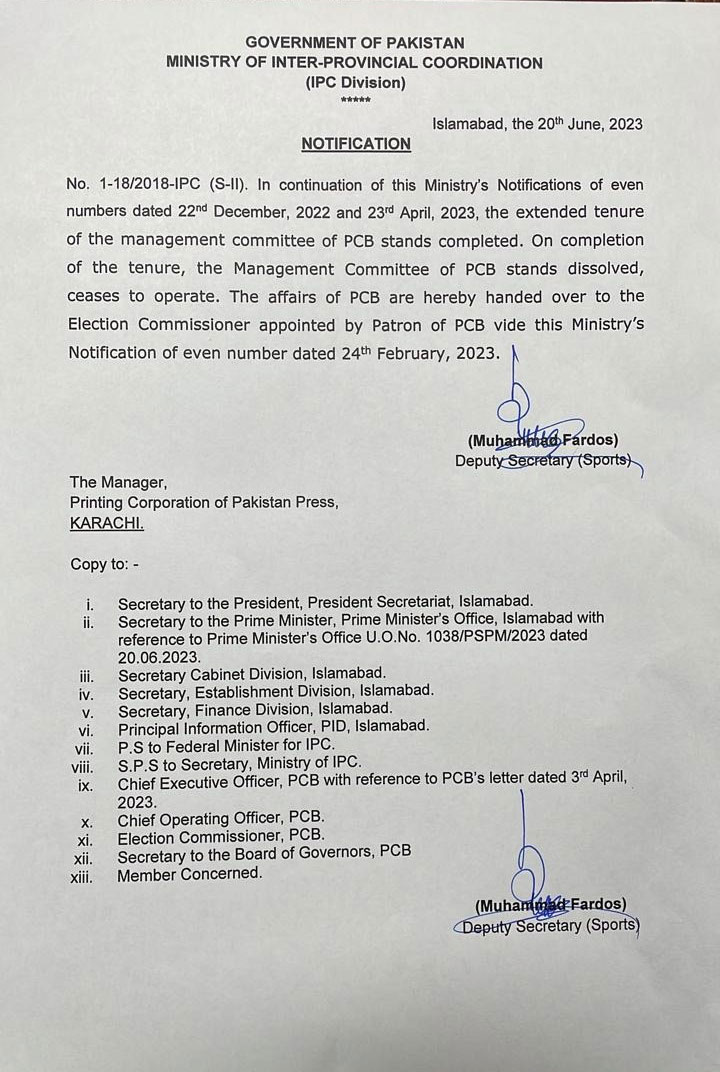 GOVERNMENT OF PAKISTAN
MINISTRY OF INTER-PROVINCIAL COORDINATION
(IPC Division)
*****

Islamabad, the 20th June, 2023

NOTIFICATION

No. 1-18/2018-IPC (S-II). In continuation of this Ministry's Notifications of even numbers dated 22nd December, 2022 and 23rd April, 2023, the extended tenure of the management committee of PCB stands completed. On completion of the tenure, the Management Committee of PCB stands dissolved, ceases to operate. The affairs of PCB are hereby handed over to the Election Commissioner appointed by Patron of PCB vide this Ministry's Notification of even number dated 24th February, 2023.

(Muhammad Fardos)
Deputy Secretary (Sports)

The Manager,
Printing Corporation of Pakistan Press,
KARACHI.

Copy to: -

i. Secretary to the President, President Secretariat, Islamabad.
ii. Secretary to the Prime Minister, Prime Minister's Office, Islamabad with reference to Prime Minister's Office U.O.No. 1038/PSPM/2023 dated 20.06.2023.
iii. Secretary Cabinet Division, Islamabad.
iv. Secretary, Establishment Division, Islamabad.
v. Secretary, Finance Division, Islamabad.
vi. Principal Information Officer, PID, Islamabad.
vii. P.S to Federal Minister for IPC.
viii. S.P.S to Secretary, Ministry of IPC.
ix. Chief Executive Officer, PCB with reference to PCB's letter dated 3rd April, 2023.
x. Chief Operating Officer, PCB.
xi. Election Commissioner, PCB.
xii. Secretary to the Board of Governors, PCB
xiii. Member Concerned.

(Muhammad Fardos)
Deputy Secretary (Sports)